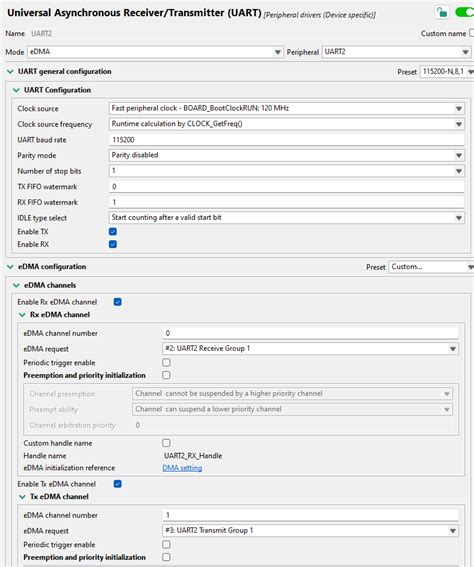 Universal Asynchronous Receiver/Transmitter (UART) [Peripheral drivers (Device specific)]

Name UART2

Custom name

Mode eDMA

Peripheral UART2

UART general configuration

Preset 115200-N,8,1

UART Configuration

Clock source Fast peripheral clock - BOARD_BootClockRUN: 120 MHz

Clock source frequency Runtime calculation by CLOCK_GetFreq()

UART baud rate 115200

Parity mode Parity disabled

Number of stop bits 1

TX FIFO watermark 0

RX FIFO watermark 1

IDLE type select Start counting after a valid start bit

Enable TX

Enable RX

eDMA configuration

Preset Custom...

eDMA channels

Enable Rx eDMA channel

Rx eDMA channel

eDMA channel number 0

eDMA request #2: UART2 Receive Group 1

Periodic trigger enable

Preemption and priority initialization

Channel preemption Channel cannot be suspended by a higher priority channel

Preempt ability Channel can suspend a lower priority channel

Channel arbitration priority 0

Custom handle name

Handle name UART2_RX_Handle

eDMA initialization reference DMA setting

Enable Tx eDMA channel

Tx eDMA channel

eDMA channel number 1

eDMA request #3: UART2 Transmit Group 1

Periodic trigger enable

Preemption and priority initialization